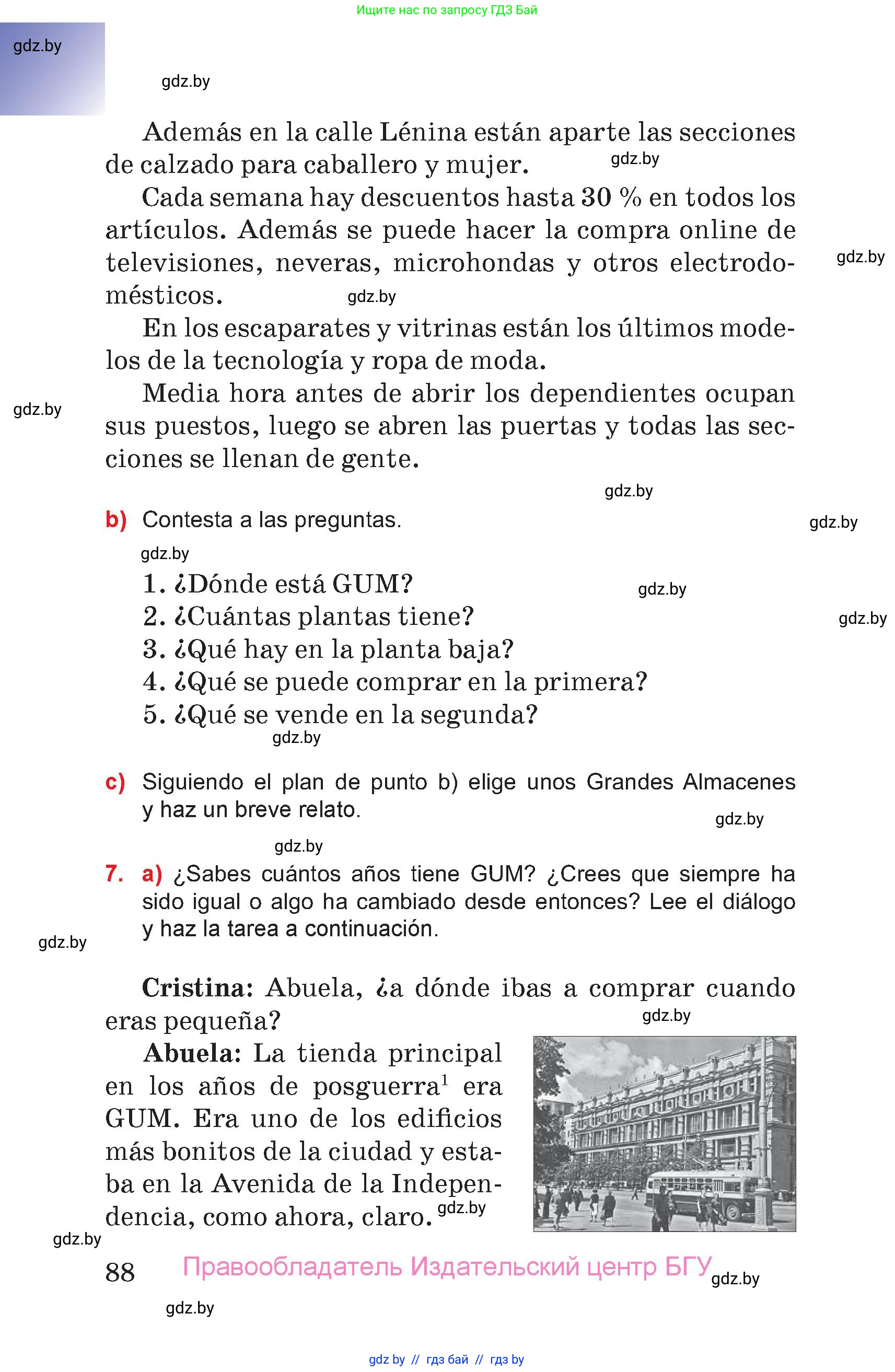 Ищите нас по запросу ГДЗ Бай

gdz.by

gdz.by

Además en la calle Lénina están aparte las secciones de calzado para caballero y mujer. gdz.by

Cada semana hay descuentos hasta 30 % en todos los artículos. Además se puede hacer la compra online de televisiones, neveras, microhondas y otros electrodomésticos. gdz.by gdz.by

En los escaparates y vitrinas están los últimos modelos de la tecnología y ropa de moda.

Media hora antes de abrir los dependientes ocupan sus puestos, luego se abren las puertas y todas las secciones se llenan de gente. gdz.by

gdz.by

b) Contesta a las preguntas. gdz.by

gdz.by

1. ¿Dónde está GUM? gdz.by
2. ¿Cuántas plantas tiene? gdz.by
3. ¿Qué hay en la planta baja?
4. ¿Qué se puede comprar en la primera?
5. ¿Qué se vende en la segunda?

gdz.by

c) Siguiendo el plan de punto b) elige unos Grandes Almacenes y haz un breve relato. gdz.by

gdz.by

7. a) ¿Sabes cuántos años tiene GUM? ¿Crees que siempre ha sido igual o algo ha cambiado desde entonces? Lee el diálogo y haz la tarea a continuación.

gdz.by

Cristina: Abuela, ¿a dónde ibas a comprar cuando eras pequeña? gdz.by

Abuela: La tienda principal en los años de posguerra$^1$ era GUM. Era uno de los edificios más bonitos de la ciudad y estaba en la Avenida de la Independencia, como ahora, claro. gdz.by

gdz.by

88 Правообладатель Издательский центр БГУ gdz.by

gdz.by

gdz by // гдз бай // гдз by